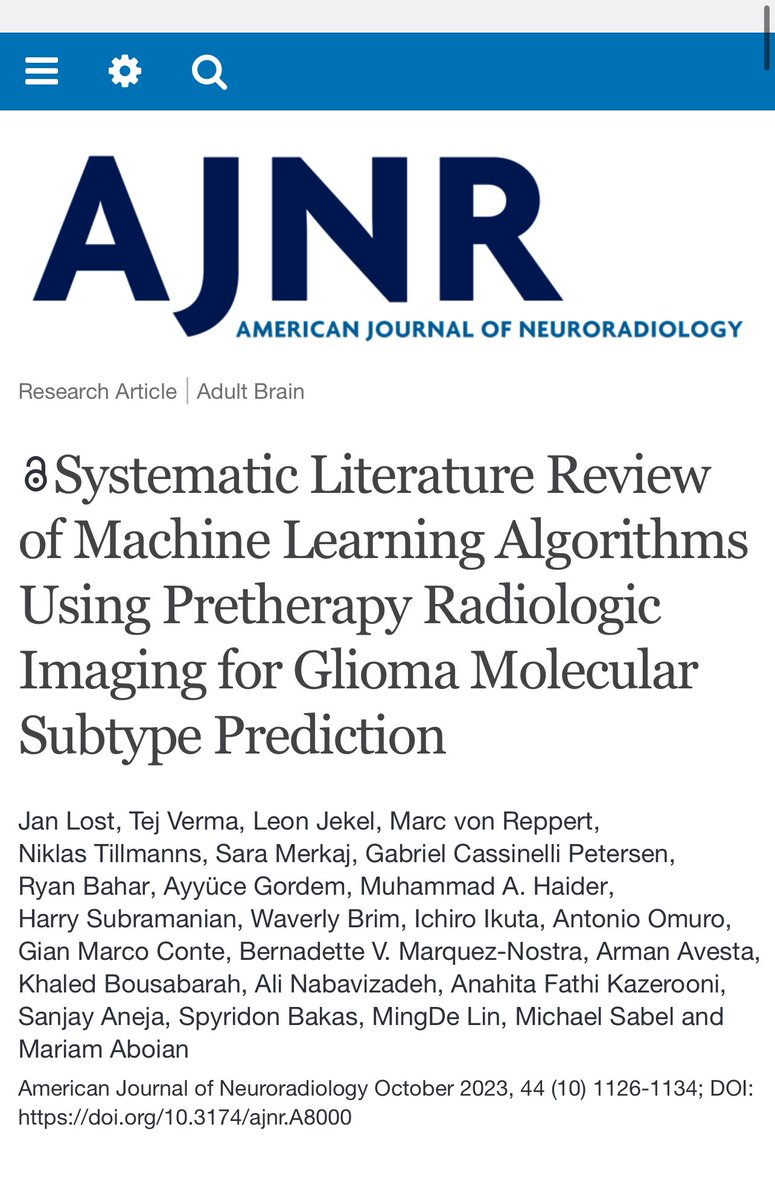 AJNR
AMERICAN JOURNAL OF NEURORADIOLOGY

Research Article | Adult Brain

Systematic Literature Review of Machine Learning Algorithms Using Pretherapy Radiologic Imaging for Glioma Molecular Subtype Prediction

Jan Lost, Tej Verma, Leon Jekel, Marc von Reppert, Niklas Tillmanns, Sara Merkaj, Gabriel Cassinelli Petersen, Ryan Bahar, Ayyüce Gordem, Muhammad A. Haider, Harry Subramanian, Waverly Brim, Ichiro Ikuta, Antonio Omuro, Gian Marco Conte, Bernadette V. Marquez-Nostra, Arman Avesta, Khaled Bousabarah, Ali Nabavizadeh, Anahita Fathi Kazerooni, Sanjay Aneja, Spyridon Bakas, MingDe Lin, Michael Sabel and Mariam Aboian

American Journal of Neuroradiology October 2023, 44 (10) 1126-1134; DOI: https://doi.org/10.3174/ajnr.A8000